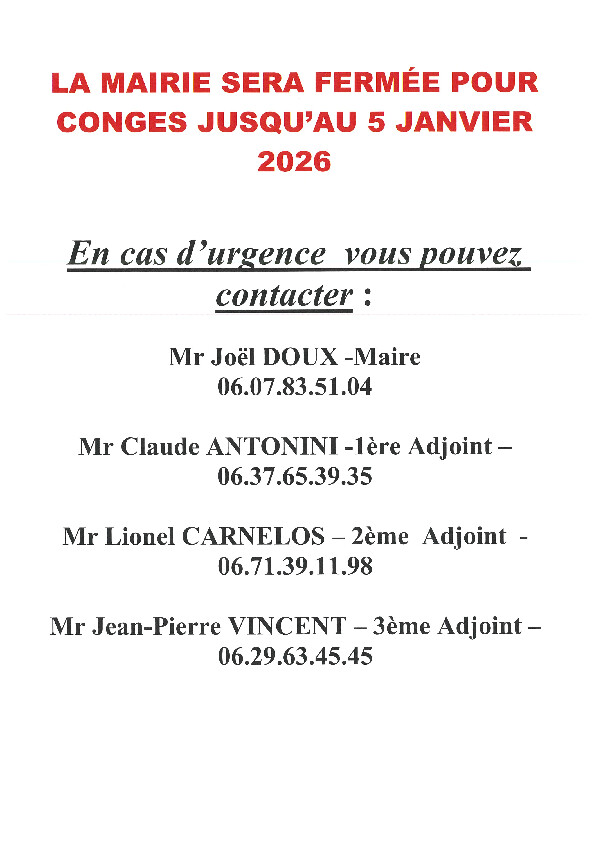 LA MAIRIE SERA FERMÉE POUR CONGES JUSQU'AU 5 JANVIER 2026

En cas d'urgence vous pouvez contacter :

Mr Joël DOUX -Maire
06.07.83.51.04

Mr Claude ANTONINI -1ère Adjoint –
06.37.65.39.35

Mr Lionel CARNELOS – 2ème Adjoint -
06.71.39.11.98

Mr Jean-Pierre VINCENT – 3ème Adjoint –
06.29.63.45.45